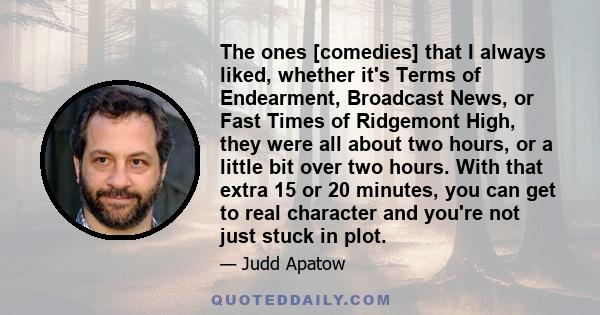 The ones [comedies] that I always liked, whether it's Terms of Endearment, Broadcast News, or Fast Times of Ridgemont High, they were all about two hours, or a little bit over two hours. With that extra 15 or 20 minutes, you can get to real character and you're not just stuck in plot.

— Judd Apatow

QUOTEDDAILY.COM